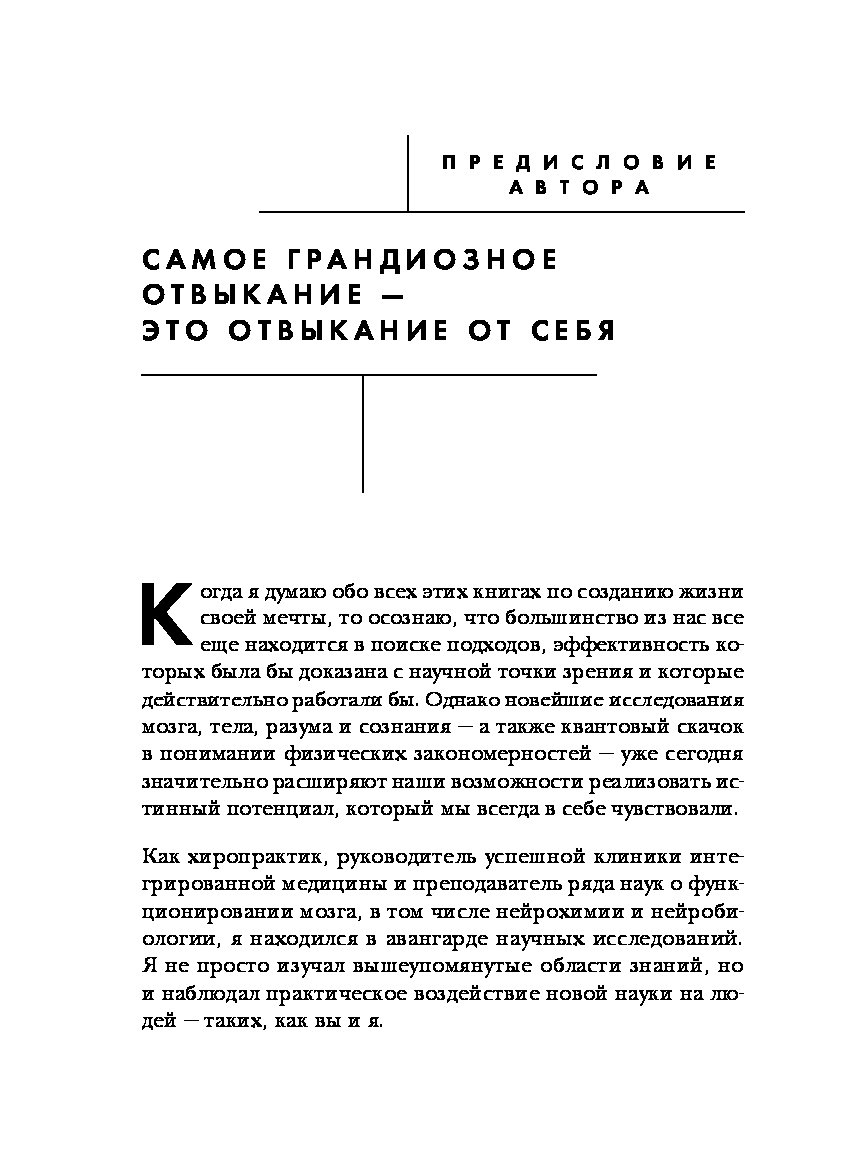 ПРЕДИСЛОВИЕ АВТОРА

САМОЕ ГРАНДИОЗНОЕ ОТВЫКАНИЕ — ЭТО ОТВЫКАНИЕ ОТ СЕБЯ

Когда я думаю обо всех этих книгах по созданию жизни своей мечты, то осознаю, что большинство из нас все еще находится в поиске подходов, эффективность которых была бы доказана с научной точки зрения и которые действительно работали бы. Однако новейшие исследования мозга, тела, разума и сознания — а также квантовый скачок в понимании физических закономерностей — уже сегодня значительно расширяют наши возможности реализовать истинный потенциал, который мы всегда в себе чувствовали.

Как хиропрактик, руководитель успешной клиники интегрированной медицины и преподаватель ряда наук о функционировании мозга, в том числе нейрохимии и нейробиологии, я находился в авангарде научных исследований. Я не просто изучал вышеупомянутые области знаний, но и наблюдал практическое воздействие новой науки на людей — таких, как вы и я.